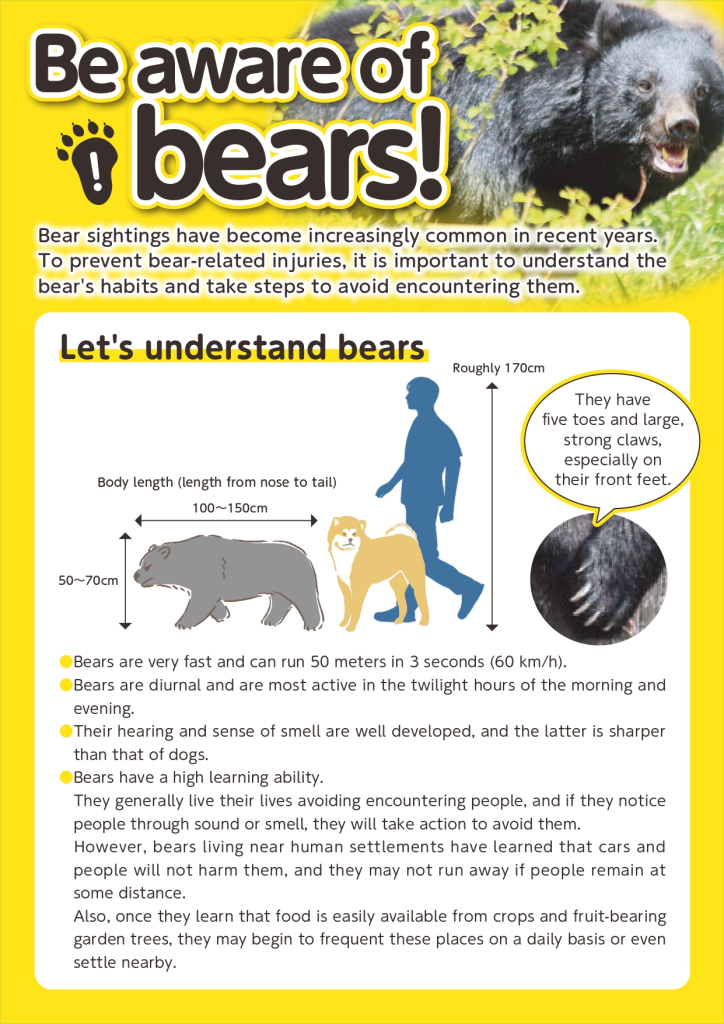 Be aware of bears!

Bear sightings have become increasingly common in recent years. To prevent bear-related injuries, it is important to understand the bear's habits and take steps to avoid encountering them.

Let's understand bears

Roughly 170cm

They have five toes and large, strong claws, especially on their front feet.

Body length (length from nose to tail)

100～150cm

50～70cm

• Bears are very fast and can run 50 meters in 3 seconds (60 km/h).
• Bears are diurnal and are most active in the twilight hours of the morning and evening.
• Their hearing and sense of smell are well developed, and the latter is sharper than that of dogs.
• Bears have a high learning ability.
They generally live their lives avoiding encountering people, and if they notice people through sound or smell, they will take action to avoid them.
However, bears living near human settlements have learned that cars and people will not harm them, and they may not run away if people remain at some distance.
Also, once they learn that food is easily available from crops and fruit-bearing garden trees, they may begin to frequent these places on a daily basis or even settle nearby.